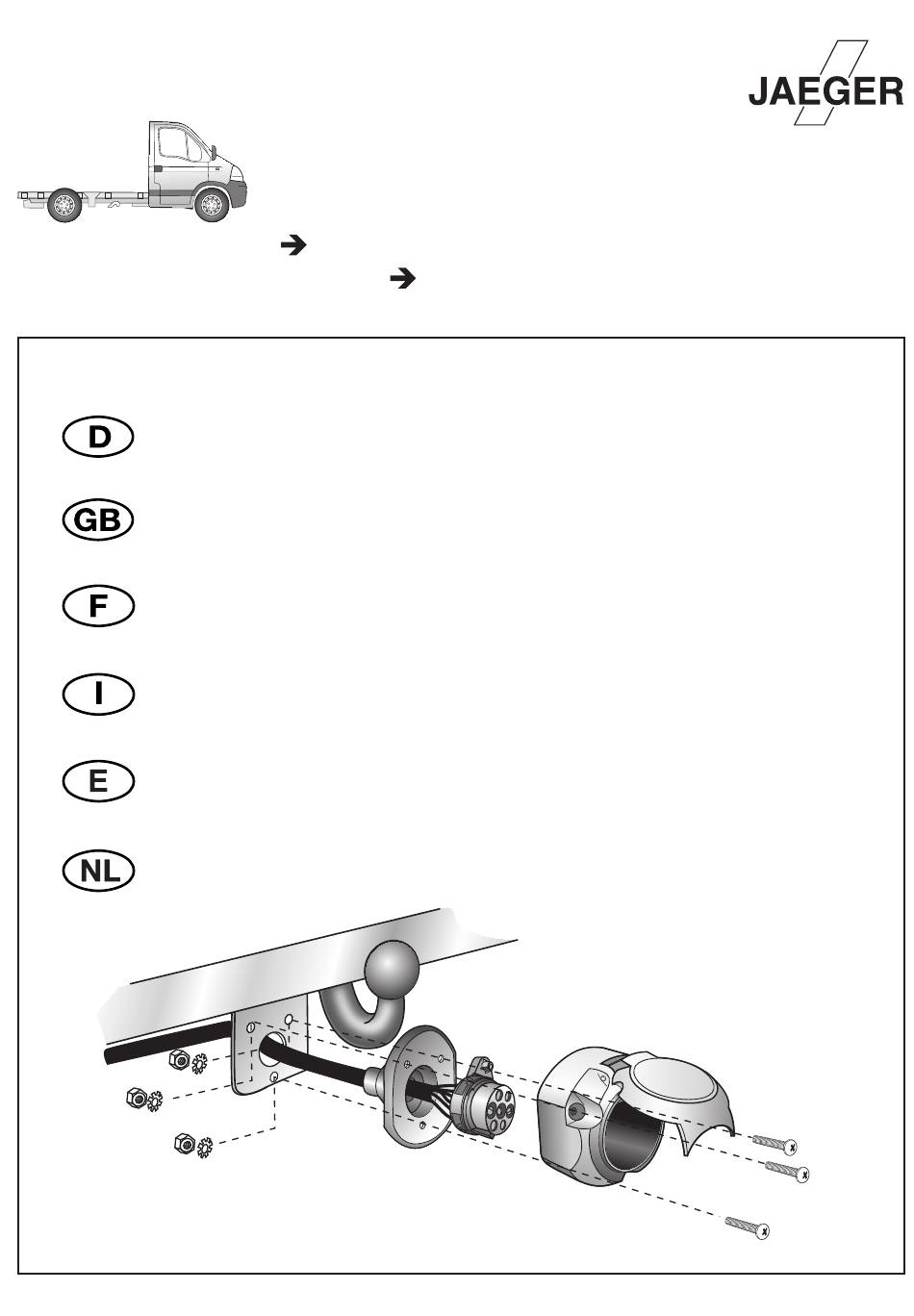 JAEGER

D

GB

F

I

E

NL